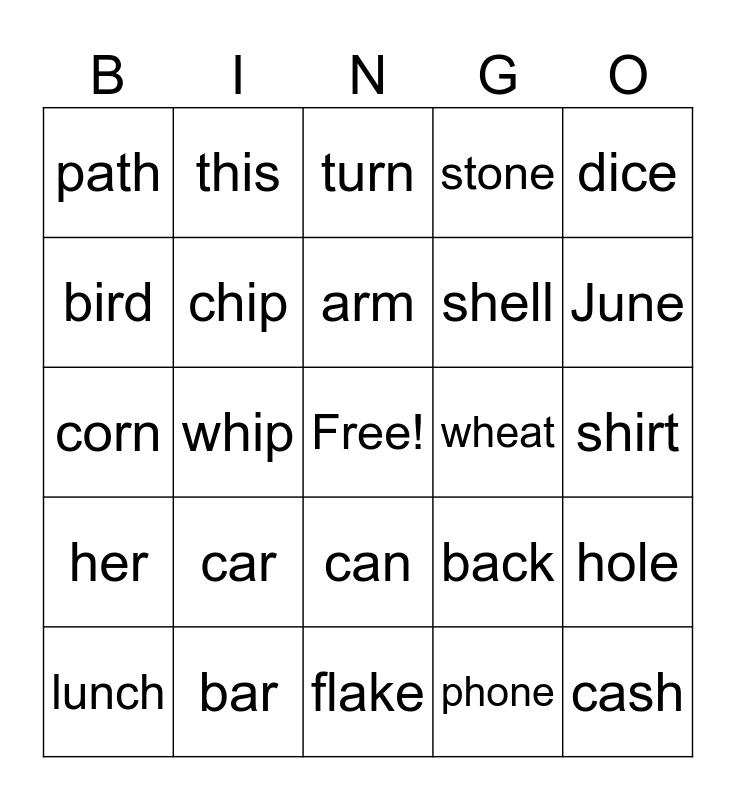 | B | I | N | G | O |
|---|---|---|---|---|
| path | this | turn | stone | dice |
| bird | chip | arm | shell | June |
| corn | whip | Free! | wheat | shirt |
| her | car | can | back | hole |
| lunch | bar | flake | phone | cash |